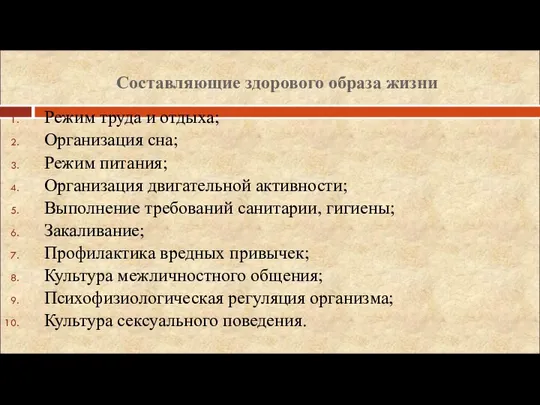 Составляющие здорового образа жизни

1. Режим труда и отдыха;
2. Организация сна;
3. Режим питания;
4. Организация двигательной активности;
5. Выполнение требований санитарии, гигиены;
6. Закаливание;
7. Профилактика вредных привычек;
8. Культура межличностного общения;
9. Психофизиологическая регуляция организма;
10. Культура сексуального поведения.